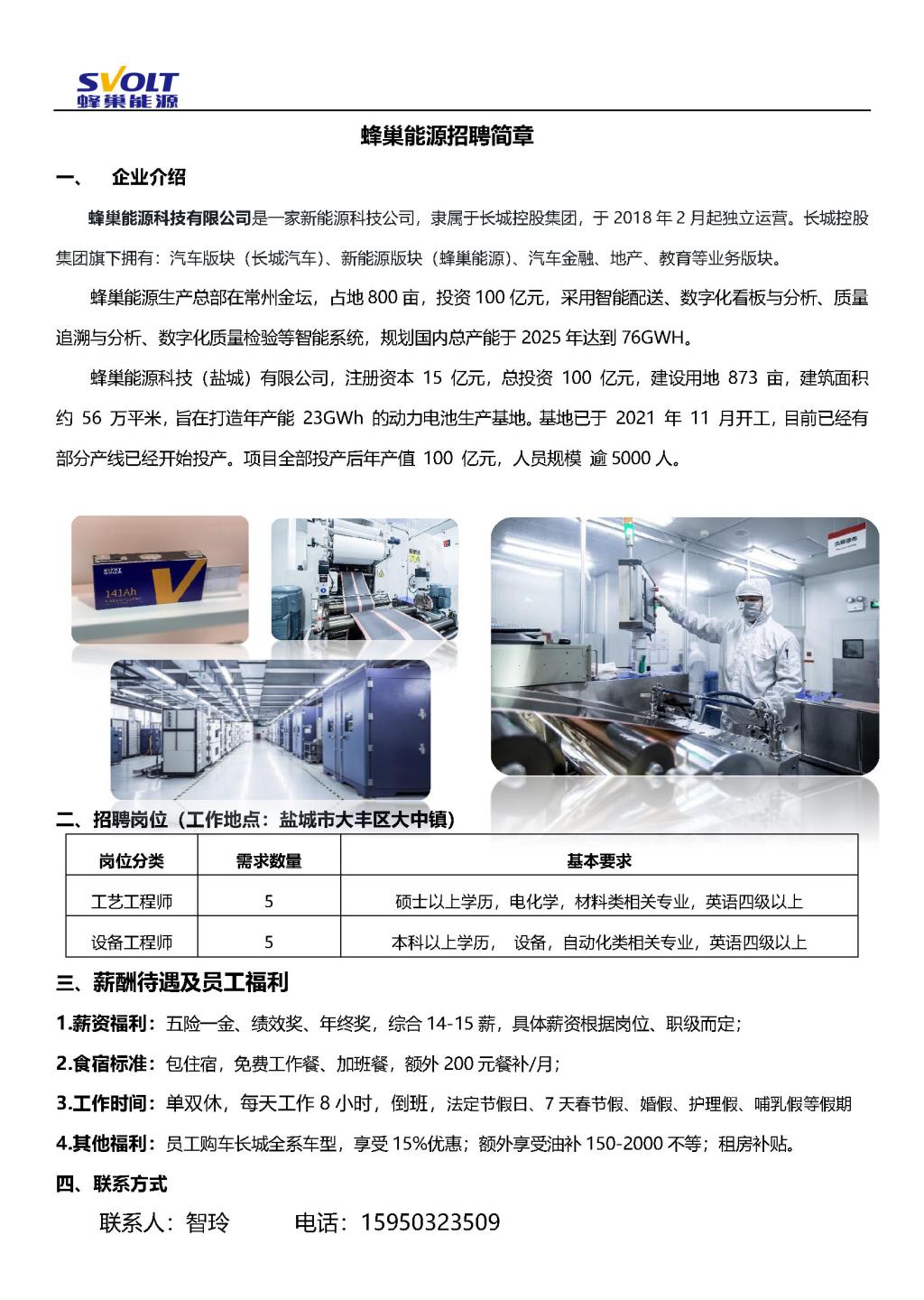 SVOLT
蜂巢能源

蜂巢能源招聘简章

一、 企业介绍

蜂巢能源科技有限公司是一家新能源科技公司，隶属于长城控股集团，于 2018 年 2 月起独立运营。长城控股集团旗下拥有：汽车版块（长城汽车）、新能源版块（蜂巢能源）、汽车金融、地产、教育等业务版块。

蜂巢能源生产总部在常州金坛，占地 800 亩，投资 100 亿元，采用智能配送、数字化看板与分析、质量追溯与分析、数字化质量检验等智能系统，规划国内总产能于 2025 年达到 76GWH。

蜂巢能源科技（盐城）有限公司，注册资本 15 亿元，总投资 100 亿元，建设用地 873 亩，建筑面积约 56 万平米，旨在打造年产能 23GWh 的动力电池生产基地。基地已于 2021 年 11 月开工，目前已经有部分产线已经开始投产。项目全部投产后年产值 100 亿元，人员规模 逾 5000 人。

SVOLT
141Ah

二、招聘岗位（工作地点：盐城市大丰区大中镇）

| 岗位分类 | 需求数量 | 基本要求 |
|---|---|---|
| 工艺工程师 | 5 | 硕士以上学历，电化学，材料类相关专业，英语四级以上 |
| 设备工程师 | 5 | 本科以上学历， 设备，自动化类相关专业，英语四级以上 |

三、薪酬待遇及员工福利

1.薪资福利：五险一金、绩效奖、年终奖，综合 14-15 薪，具体薪资根据岗位、职级而定；

2.食宿标准：包住宿，免费工作餐、加班餐，额外 200 元餐补/月；

3.工作时间：单双休，每天工作 8 小时，倒班，法定节假日、7 天春节假、婚假、护理假、哺乳假等假期

4.其他福利：员工购车长城全系车型，享受 15%优惠；额外享受油补 150-2000 不等；租房补贴。

四、联系方式

联系人：智玲 电话：15950323509